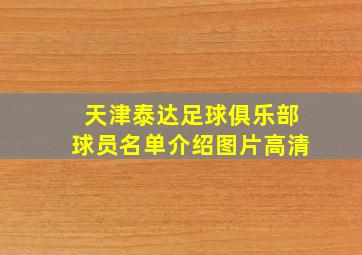 天津泰达足球俱乐部
球员名单介绍图片高清